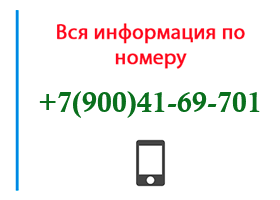 Вся информация по номеру

+7(900)41-69-701